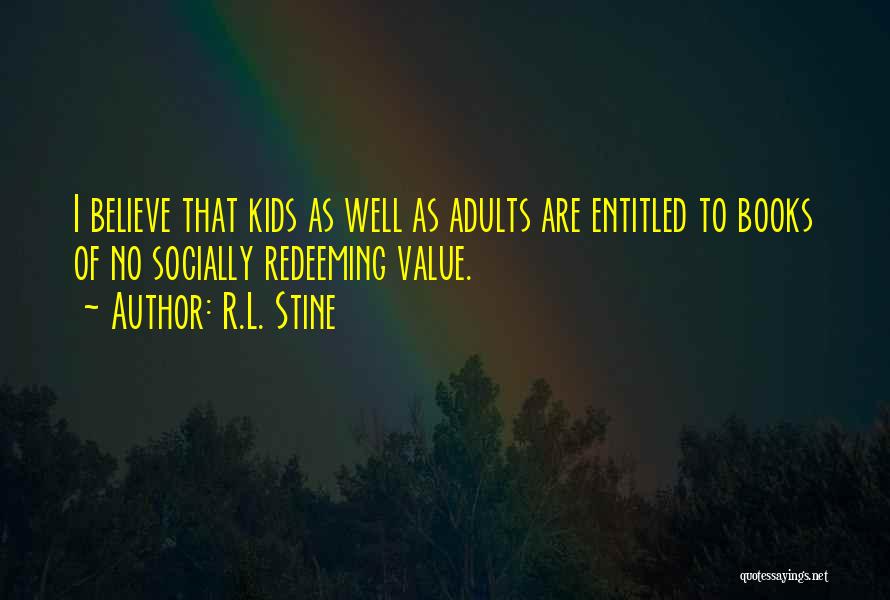 I believe that kids as well as adults are entitled to books of no socially redeeming value.
~ Author: R.L. Stine

quotessayings.net